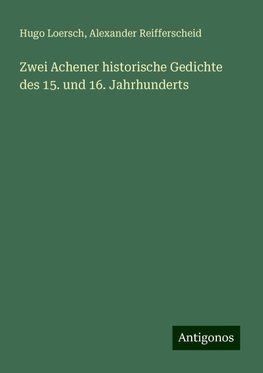 Hugo Loersch, Alexander Reifferscheid

Zwei Achener historische Gedichte des 15. und 16. Jahrhunderts

Antigonos